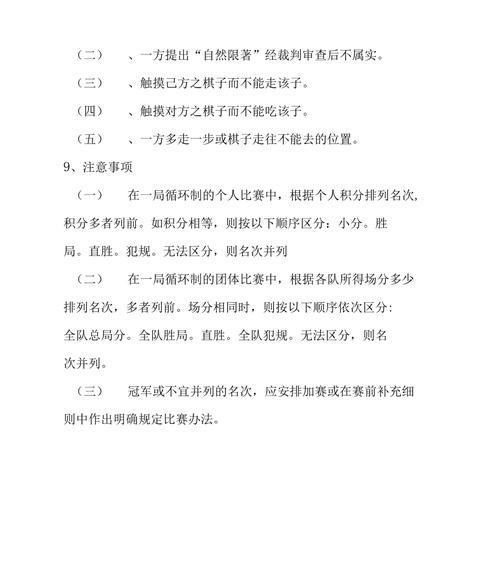 （二） 、一方提出“自然限著”经裁判审查后不属实。

（三） 、触摸己方之棋子而不能走该子。

（四） 、触摸对方之棋子而不能吃该子。

（五） 、一方多走一步或棋子走往不能去的位置。

9、注意事项

（一） 在一局循环制的个人比赛中，根据个人积分排列名次，积分多者列前。如积分相等，则按以下顺序区分：小分。胜局。直胜。犯规。无法区分，则名次并列

（二） 在一局循环制的团体比赛中，根据各队所得场分多少排列名次，多者列前。场分相同时，则按以下顺序依次区分：全队总局分。全队胜局。直胜。全队犯规。无法区分，则名次并列。

（三） 冠军或不宜并列的名次，应安排加赛或在赛前补充细则中作出明确规定比赛办法。